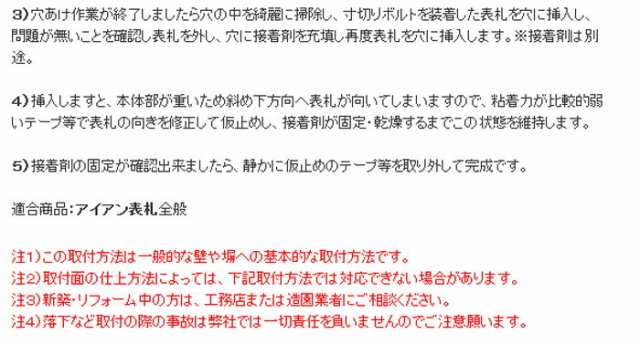 3）穴あけ作業が終了しましたら穴の中を綺麗に掃除し、寸切りボルトを装着した表札を穴に挿入し、問題が無いことを確認し表札を外し、穴に接着剤を充填し再度表札を穴に挿入します。※接着剤は別途。

4）挿入しますと、本体部が重いため斜め下方向へ表札が向いてしまいますので、粘着力が比較的弱いテープ等で表札の向きを修正して仮止めし、接着剤が固定・乾燥するまでこの状態を維持します。

5）接着剤の固定が確認出来ましたら、静かに仮止めのテープ等を取り外して完成です。

適合商品：アイアン表札全般

注1）この取付方法は一般的な壁や塀への基本的な取付方法です。
注2）取付面の仕上方法によっては、下記取付方法では対応できない場合があります。
注3）新築・リフォーム中の方は、工務店または造園業者にご相談ください。
注4）落下など取付の際の事故は弊社では一切責任を負いませんのでご注意願います。